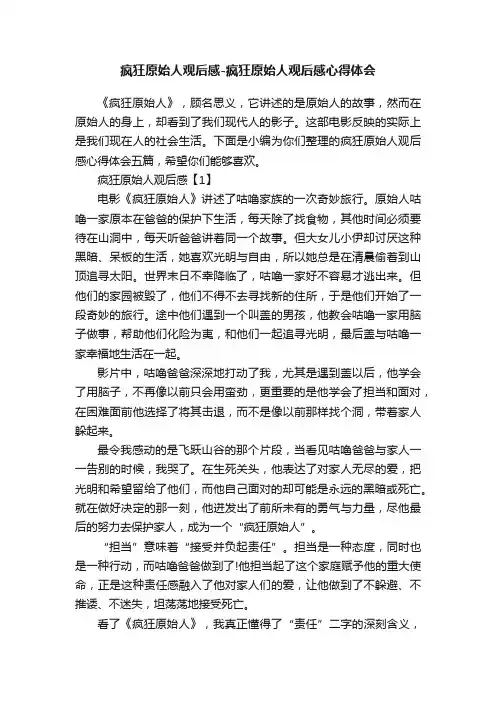 疯狂原始人观后感-疯狂原始人观后感心得体会

《疯狂原始人》，顾名思义，它讲述的是原始人的故事，然而在原始人的身上，却看到了我们现代人的影子。这部电影反映的实际上是我们现在人的社会生活。下面是小编为你们整理的疯狂原始人观后感心得体会五篇，希望你们能够喜欢。

疯狂原始人观后感【1】

电影《疯狂原始人》讲述了咕噜家族的一次奇妙旅行。原始人咕噜一家原本在爸爸的保护下生活，每天除了找食物，其他时间必须要待在山洞中，每天听爸爸讲着同一个故事。但大女儿小伊却讨厌这种黑暗、呆板的生活，她喜欢光明与自由，所以她总是在清晨偷着到山顶追寻太阳。世界末日不幸降临了，咕噜一家好不容易才逃出来。但他们的家园被毁了，他们不得不去寻找新的住所，于是他们开始了一段奇妙的旅行。途中他们遇到一个叫盖的男孩，他教会咕噜一家用脑子做事，帮助他们化险为夷，和他们一起追寻光明，最后盖与咕噜一家幸福地生活在一起。

影片中，咕噜爸爸深深地打动了我，尤其是遇到盖以后，他学会了用脑子，不再像以前只会用蛮劲，更重要的是他学会了担当和面对，在困难面前他选择了将其击退，而不是像以前那样找个洞，带着家人躲起来。

最令我感动的是飞跃山谷的那个片段，当看见咕噜爸爸与家人一一告别的时候，我哭了。在生死关头，他表达了对家人无尽的爱，把光明和希望留给了他们，而他自己面对的却可能是永远的黑暗或死亡。就在做好决定的那一刻，他迸发出了前所未有的勇气与力量，尽他最后的努力去保护家人，成为一个“疯狂原始人”。

“担当”意味着“接受并负起责任”。担当是一种态度，同时也是一种行动，而咕噜爸爸做到了!他担当起了这个家庭赋予他的重大使命，正是这种责任感融入了他对家人们的爱，让他做到了不躲避、不推诿、不迷失，坦荡荡地接受死亡。

看了《疯狂原始人》，我真正懂得了“责任”二字的深刻含义，